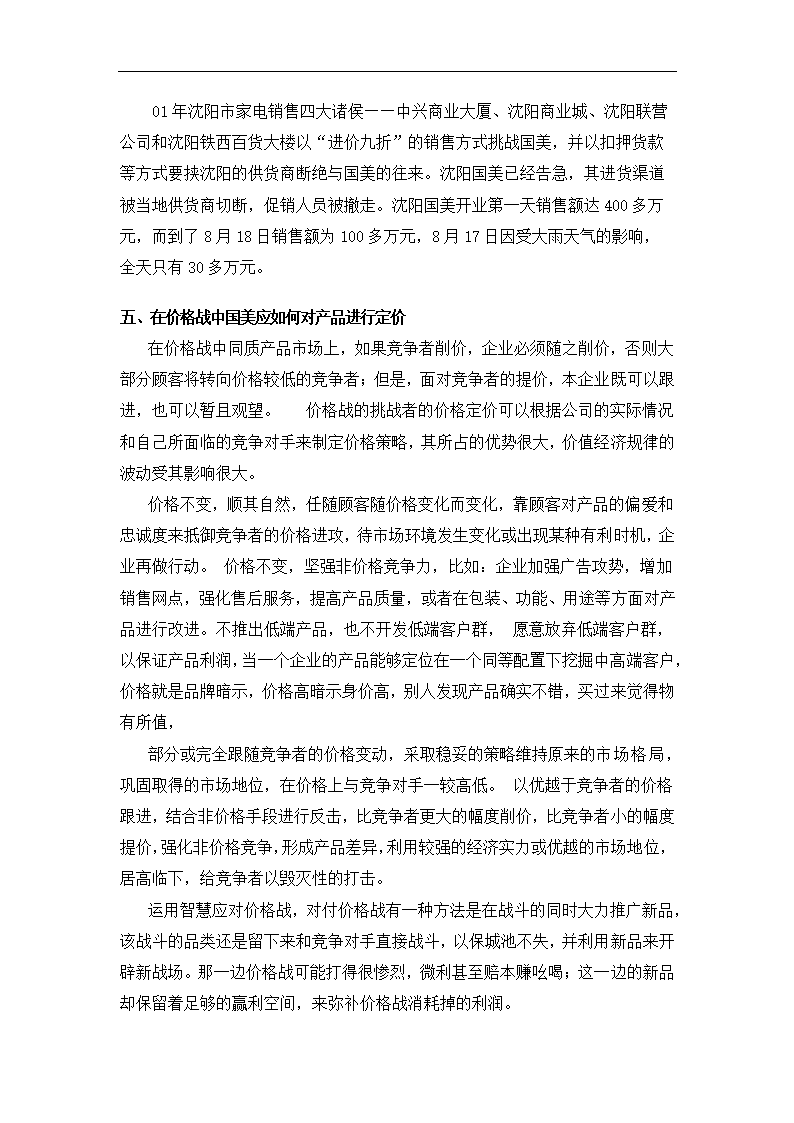 01年沈阳市家电销售四大诸侯——中兴商业大厦、沈阳商业城、沈阳联营公司和沈阳铁西百货大楼以“进价九折”的销售方式挑战国美，并以扣押货款等方式要挟沈阳的供货商断绝与国美的往来。沈阳国美已经告急，其进货渠道被当地供货商切断，促销人员被撤走。沈阳国美开业第一天销售额达400多万元，而到了8月18日销售额为100多万元，8月17日因受大雨天气的影响，全天只有30多万元。

五、在价格战中国美应如何对产品进行定价

在价格战中同质产品市场上，如果竞争者削价，企业必须随之削价，否则大部分顾客将转向价格较低的竞争者；但是，面对竞争者的提价，本企业既可以跟进，也可以暂且观望。　　价格战的挑战者的价格定价可以根据公司的实际情况和自己所面临的竞争对手来制定价格策略，其所占的优势很大，价值经济规律的波动受其影响很大。

价格不变，顺其自然，任随顾客随价格变化而变化，靠顾客对产品的偏爱和忠诚度来抵御竞争者的价格进攻，待市场环境发生变化或出现某种有利时机，企业再做行动。 价格不变，坚强非价格竞争力，比如：企业加强广告攻势，增加销售网点，强化售后服务，提高产品质量，或者在包装、功能、用途等方面对产品进行改进。不推出低端产品，也不开发低端客户群， 愿意放弃低端客户群，以保证产品利润，当一个企业的产品能够定位在一个同等配置下挖掘中高端客户，价格就是品牌暗示，价格高暗示身价高，别人发现产品确实不错，买过来觉得物有所值，

部分或完全跟随竞争者的价格变动，采取稳妥的策略维持原来的市场格局，巩固取得的市场地位，在价格上与竞争对手一较高低。 以优越于竞争者的价格跟进，结合非价格手段进行反击，比竞争者更大的幅度削价，比竞争者小的幅度提价，强化非价格竞争，形成产品差异，利用较强的经济实力或优越的市场地位，居高临下，给竞争者以毁灭性的打击。

运用智慧应对价格战，对付价格战有一种方法是在战斗的同时大力推广新品，该战斗的品类还是留下来和竞争对手直接战斗，以保城池不失，并利用新品来开辟新战场。那一边价格战可能打得很惨烈，微利甚至赔本赚吆喝；这一边的新品却保留着足够的赢利空间，来弥补价格战消耗掉的利润。